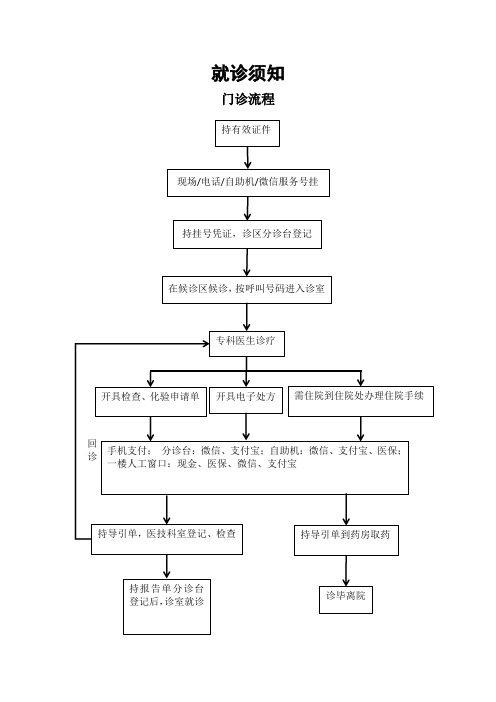 就诊须知

门诊流程

持有效证件

现场/电话/自助机/微信服务号挂

持挂号凭证，诊区分诊台登记

在候诊区候诊，按呼叫号码进入诊室

专科医生诊疗

开具检查、化验申请单

开具电子处方

需住院到住院处办理住院手续

回诊

手机支付：　分诊台：微信、支付宝；自助机：微信、支付宝、医保；一楼人工窗口：现金、医保、微信、支付宝

持导引单，医技科室登记、检查

持导引单到药房取药

持报告单分诊台登记后，诊室就诊

诊毕离院